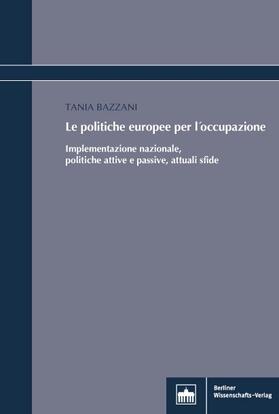 TANIA BAZZANI

Le politiche europee per l´occupazione

Implementazione nazionale, politiche attive e passive, attuali sfide

Berliner Wissenschafts-Verlag